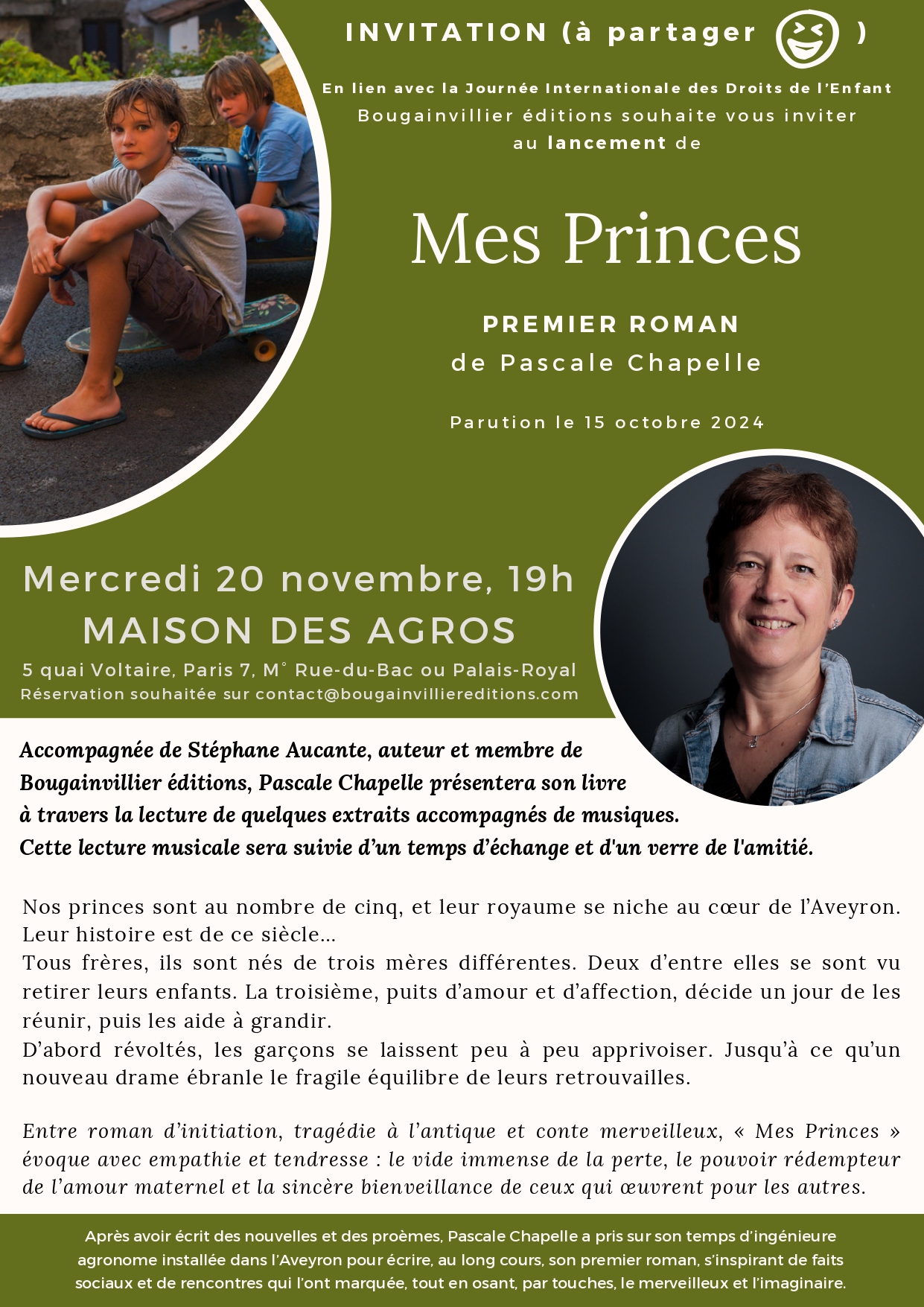 INVITATION (à partager )

En lien avec la Journée Internationale des Droits de l'Enfant
Bougainvillier éditions souhaite vous inviter au lancement de

Mes Princes

PREMIER ROMAN
de Pascale Chapelle

Parution le 15 octobre 2024

Mercredi 20 novembre, 19h
MAISON DES AGROS
5 quai Voltaire, Paris 7, M° Rue-du-Bac ou Palais-Royal
Réservation souhaitée sur contact@bougainvilliereditions.com

Accompagnée de Stéphane Aucante, auteur et membre de Bougainvillier éditions, Pascale Chapelle présentera son livre à travers la lecture de quelques extraits accompagnés de musiques.
Cette lecture musicale sera suivie d'un temps d'échange et d'un verre de l'amitié.

Nos princes sont au nombre de cinq, et leur royaume se niche au cœur de l'Aveyron. Leur histoire est de ce siècle…
Tous frères, ils sont nés de trois mères différentes. Deux d'entre elles se sont vu retirer leurs enfants. La troisième, puits d'amour et d'affection, décide un jour de les réunir, puis les aide à grandir.
D'abord révoltés, les garçons se laissent peu à peu apprivoiser. Jusqu'à ce qu'un nouveau drame ébranle le fragile équilibre de leurs retrouvailles.

Entre roman d'initiation, tragédie à l'antique et conte merveilleux, « Mes Princes » évoque avec empathie et tendresse : le vide immense de la perte, le pouvoir rédempteur de l'amour maternel et la sincère bienveillance de ceux qui œuvrent pour les autres.

Après avoir écrit des nouvelles et des proèmes, Pascale Chapelle a pris sur son temps d'ingénieure agronome installée dans l'Aveyron pour écrire, au long cours, son premier roman, s'inspirant de faits sociaux et de rencontres qui l'ont marquée, tout en osant, par touches, le merveilleux et l'imaginaire.